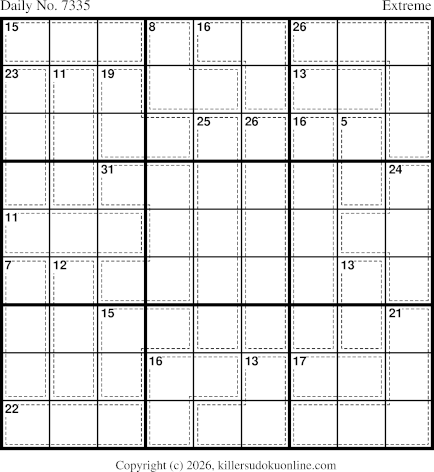 Daily No. 7335

Extreme

15
8
16
26
23
11
19
13
25
26
16
5
31
24
11
7
12
13
15
21
16
13
17
22

Copyright (c) 2026, killersudokuonline.com